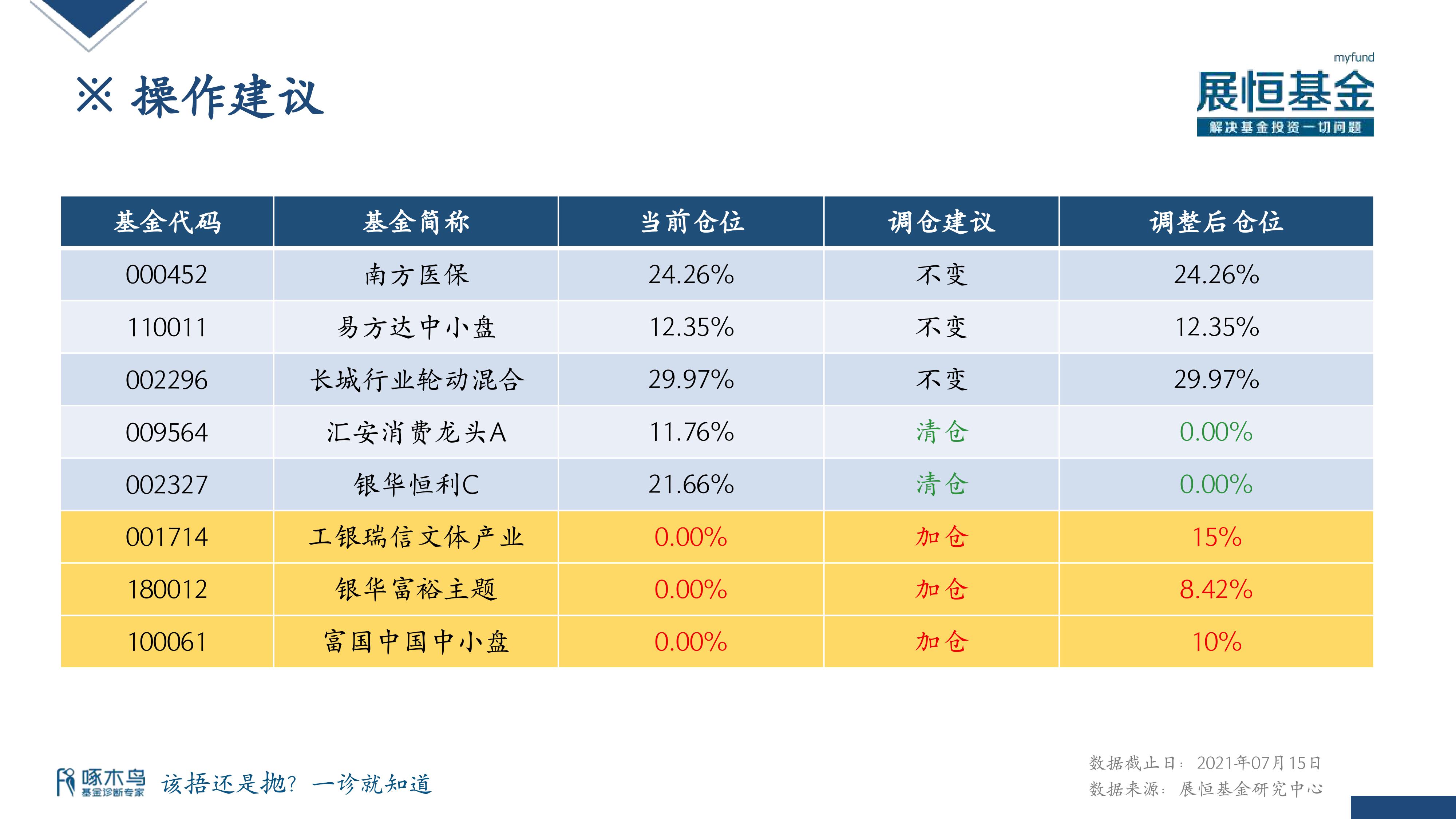 ※ 操作建议

myfund
展恒基金
解决基金投资一切问题

| 基金代码 | 基金简称 | 当前仓位 | 调仓建议 | 调整后仓位 |
|---|---|---|---|---|
| 000452 | 南方医保 | 24.26% | 不变 | 24.26% |
| 110011 | 易方达中小盘 | 12.35% | 不变 | 12.35% |
| 002296 | 长城行业轮动混合 | 29.97% | 不变 | 29.97% |
| 009564 | 汇安消费龙头A | 11.76% | 清仓 | 0.00% |
| 002327 | 银华恒利C | 21.66% | 清仓 | 0.00% |
| 001714 | 工银瑞信文体产业 | 0.00% | 加仓 | 15% |
| 180012 | 银华富裕主题 | 0.00% | 加仓 | 8.42% |
| 100061 | 富国中国中小盘 | 0.00% | 加仓 | 10% |

啄木鸟 基金诊断专家 该捂还是抛？一诊就知道

数据截止日：2021年07月15日
数据来源：展恒基金研究中心